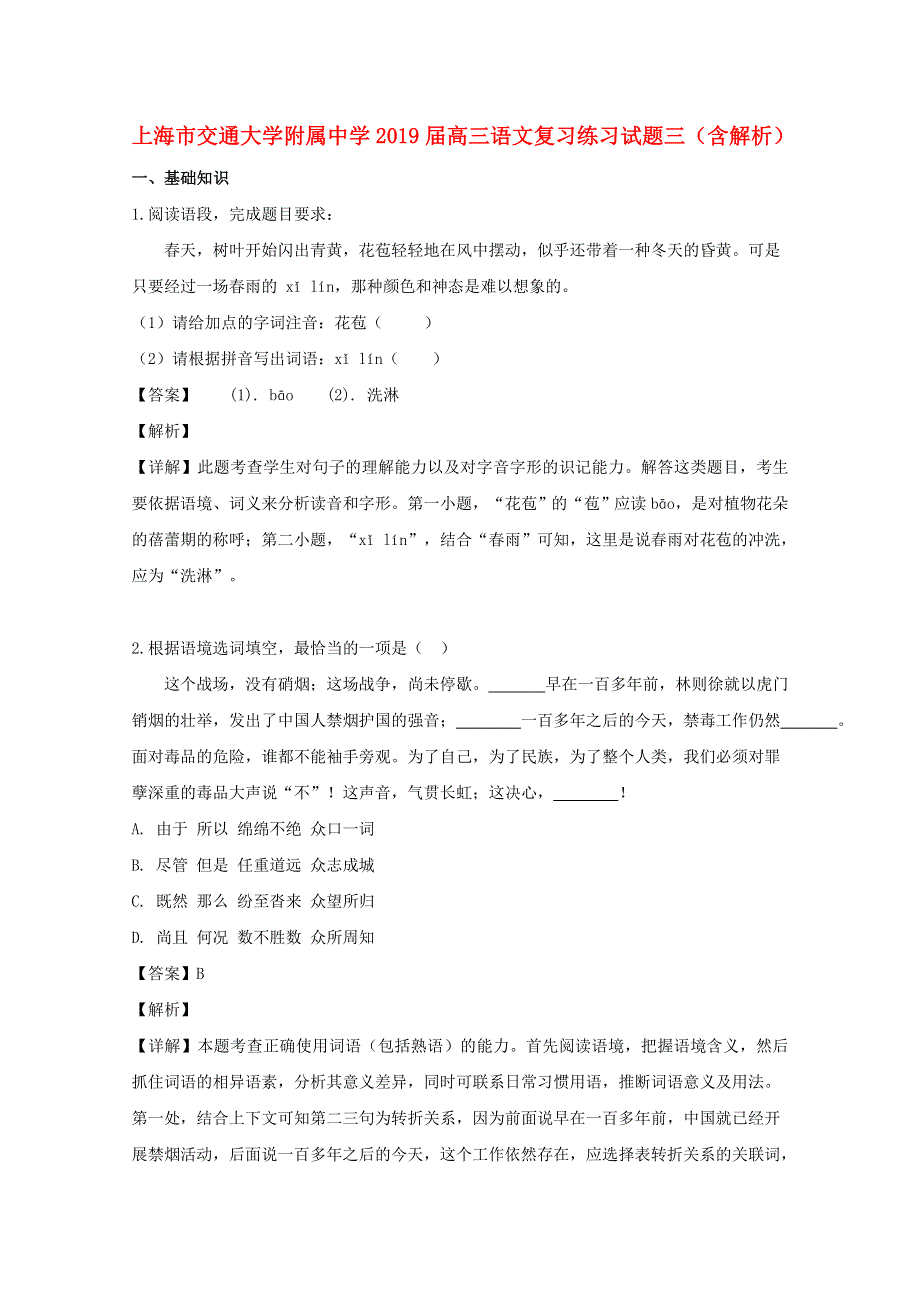 上海市交通大学附属中学2019届高三语文复习练习试题三（含解析）

一、基础知识

1.阅读语段，完成题目要求：

春天，树叶开始闪出青黄，花苞轻轻地在风中摆动，似乎还带着一种冬天的昏黄。可是只要经过一场春雨的 xǐ lín，那种颜色和神态是难以想象的。

（1）请给加点的字词注音：花苞（　　）

（2）请根据拼音写出词语：xǐ lín（　　）

【答案】　(1). bāo　(2). 洗淋

【解析】

【详解】此题考查学生对句子的理解能力以及对字音字形的识记能力。解答这类题目，考生要依据语境、词义来分析读音和字形。第一小题，“花苞”的“苞”应读 bāo，是对植物花朵的蓓蕾期的称呼；第二小题，“xǐ lín”，结合“春雨”可知，这里是说春雨对花苞的冲洗，应为“洗淋”。

2.根据语境选词填空，最恰当的一项是（　）

这个战场，没有硝烟；这场战争，尚未停歇。_______早在一百多年前，林则徐就以虎门销烟的壮举，发出了中国人禁烟护国的强音；________一百多年之后的今天，禁毒工作仍然_______。面对毒品的危险，谁都不能袖手旁观。为了自己，为了民族，为了整个人类，我们必须对罪孽深重的毒品大声说“不”！这声音，气贯长虹；这决心，________！

A. 由于 所以 绵绵不绝 众口一词

B. 尽管 但是 任重道远 众志成城

C. 既然 那么 纷至沓来 众望所归

D. 尚且 何况 数不胜数 众所周知

【答案】B

【解析】

【详解】本题考查正确使用词语（包括熟语）的能力。首先阅读语境，把握语境含义，然后抓住词语的相异语素，分析其意义差异，同时可联系日常习惯用语，推断词语意义及用法。第一处，结合上下文可知第二三句为转折关系，因为前面说早在一百多年前，中国就已经开展禁烟活动，后面说一百多年之后的今天，这个工作依然存在，应选择表转折关系的关联词，